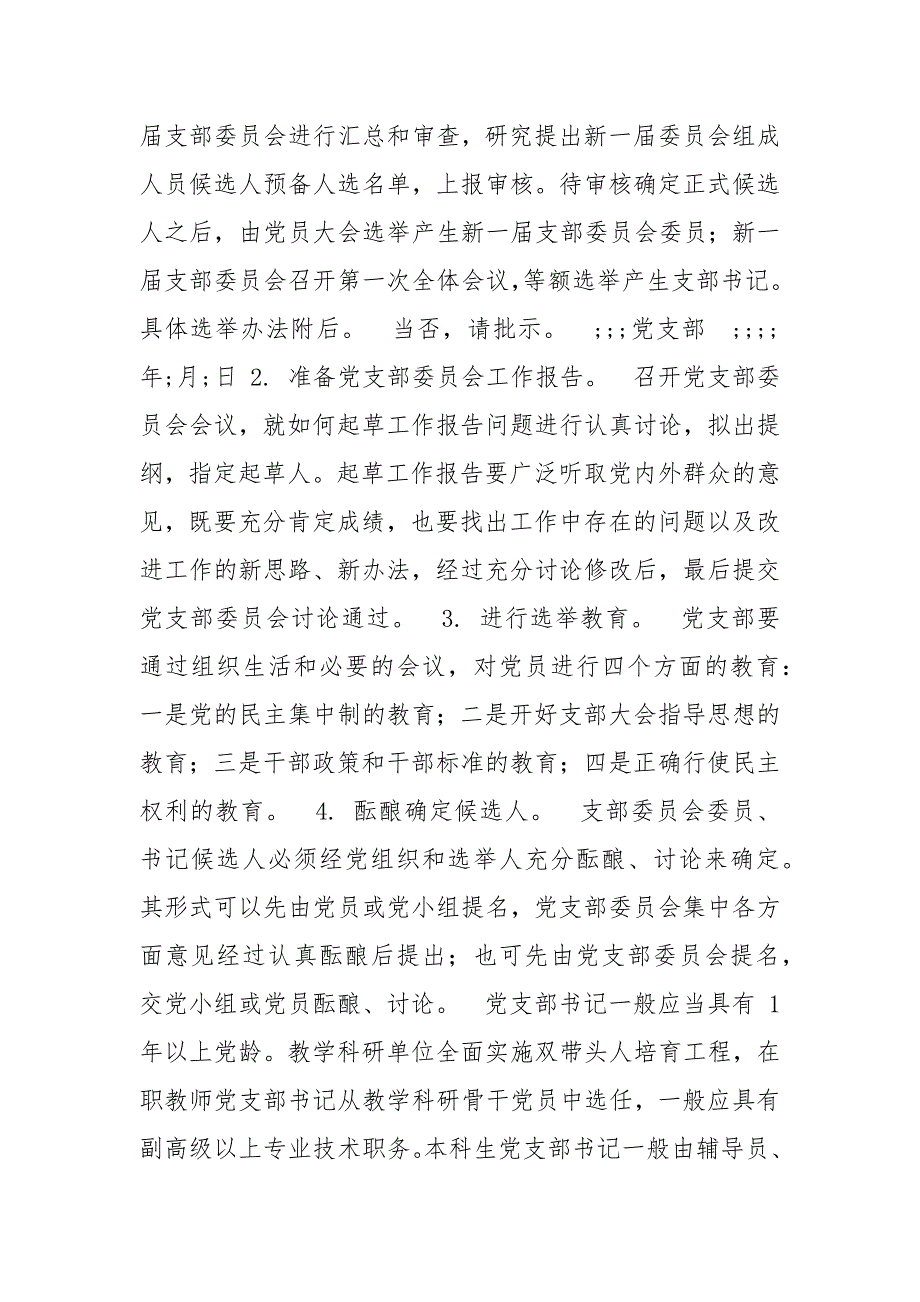 届支部委员会进行汇总和审查，研究提出新一届委员会组成人员候选人预备人选名单，上报审核。待审核确定正式候选人之后，由党员大会选举产生新一届支部委员会委员；新一届支部委员会召开第一次全体会议,等额选举产生支部书记。具体选举办法附后。　当否，请批示。　;;;党支部　;;;;年;月;日 2. 准备党支部委员会工作报告。　召开党支部委员会会议，就如何起草工作报告问题进行认真讨论，拟出提纲，指定起草人。起草工作报告要广泛听取党内外群众的意见，既要充分肯定成绩，也要找出工作中存在的问题以及改进工作的新思路、新办法，经过充分讨论修改后，最后提交党支部委员会讨论通过。　3. 进行选举教育。　党支部要通过组织生活和必要的会议，对党员进行四个方面的教育：一是党的民主集中制的教育；二是开好支部大会指导思想的教育；三是干部政策和干部标准的教育；四是正确行使民主权利的教育。　4. 酝酿确定候选人。　支部委员会委员、书记候选人必须经党组织和选举人充分酝酿、讨论来确定。其形式可以先由党员或党小组提名，党支部委员会集中各方面意见经过认真酝酿后提出；也可先由党支部委员会提名，交党小组或党员酝酿、讨论。　党支部书记一般应当具有 1 年以上党龄。教学科研单位全面实施双带头人培育工程，在职教师党支部书记从教学科研骨干党员中选任，一般应具有副高级以上专业技术职务。本科生党支部书记一般由辅导员、